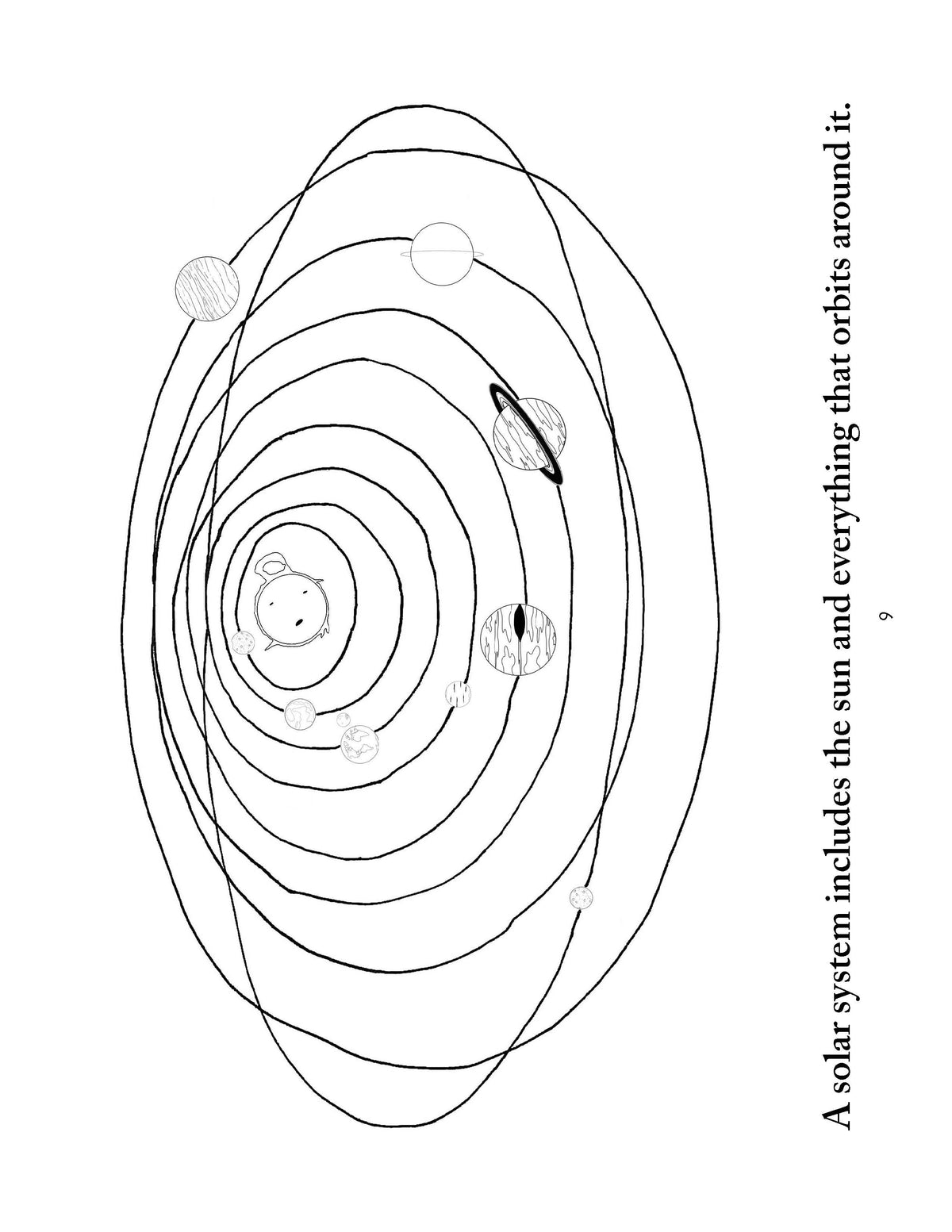 A solar system includes the sun and everything that orbits around it.

9